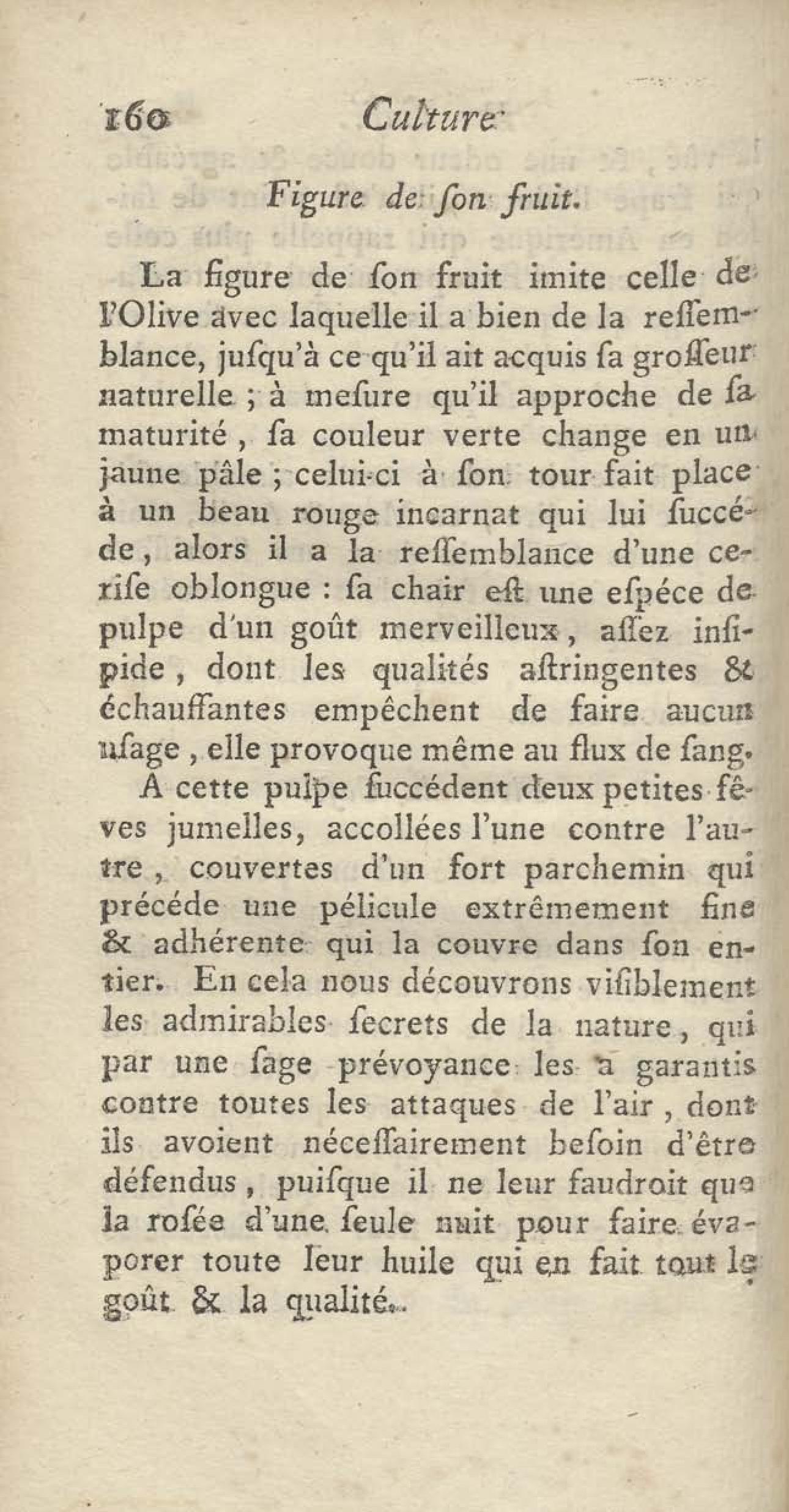 160 Culture

Figure de ſon fruit.

La figure de ſon fruit imite celle de l'Olive avec laquelle il a bien de la reſſemblance, juſqu'à ce qu'il ait acquis ſa groſſeur naturelle ; à meſure qu'il approche de ſa maturité, ſa couleur verte change en un jaune pâle ; celui-ci à ſon tour fait place à un beau rouge incarnat qui lui ſuccéde, alors il a la reſſemblance d'une ceriſe oblongue : ſa chair eſt une eſpéce de pulpe d'un goût merveilleux, aſſez inſipide, dont les qualités aſtringentes & échauffantes empêchent de faire aucun uſage, elle provoque même au flux de ſang.

A cette pulpe ſuccédent deux petites fêves jumelles, accollées l'une contre l'autre, couvertes d'un fort parchemin qui précéde une pélicule extrêmement fine & adhérente qui la couvre dans ſon entier. En cela nous découvrons viſiblement les admirables ſecrets de la nature, qui par une ſage prévoyance les a garantis contre toutes les attaques de l'air, dont ils avoient néceſſairement beſoin d'être défendus, puiſque il ne leur faudroit que la roſée d'une ſeule nuit pour faire évaporer toute leur huile qui en fait tout le goût & la qualité.